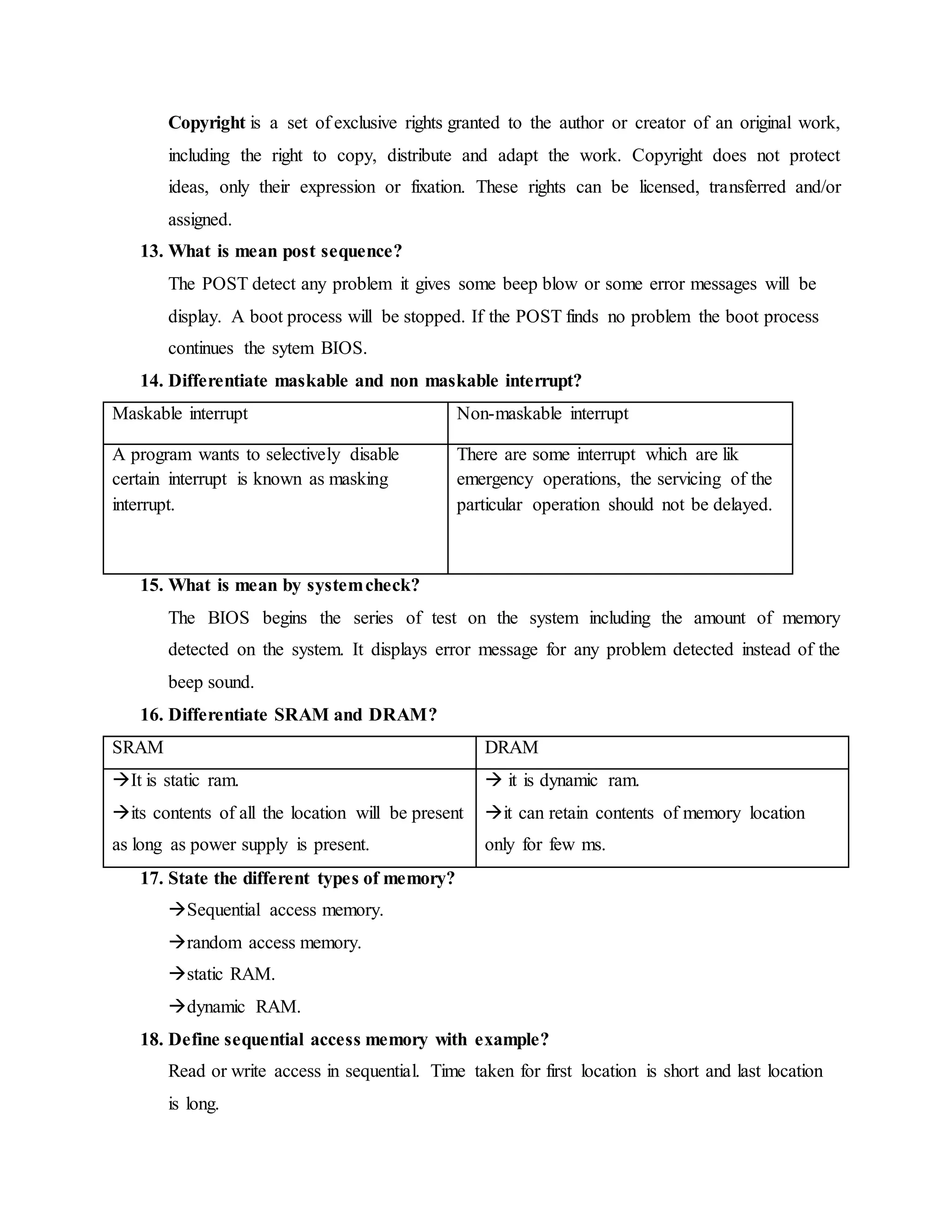 Copyright is a set of exclusive rights granted to the author or creator of an original work, including the right to copy, distribute and adapt the work. Copyright does not protect ideas, only their expression or fixation. These rights can be licensed, transferred and/or assigned.

13. What is mean post sequence?

The POST detect any problem it gives some beep blow or some error messages will be display. A boot process will be stopped. If the POST finds no problem the boot process continues the sytem BIOS.

14. Differentiate maskable and non maskable interrupt?

| Maskable interrupt | Non-maskable interrupt |
|---|---|
| A program wants to selectively disable certain interrupt is known as masking interrupt. | There are some interrupt which are lik emergency operations, the servicing of the particular operation should not be delayed. |

15. What is mean by system check?

The BIOS begins the series of test on the system including the amount of memory detected on the system. It displays error message for any problem detected instead of the beep sound.

16. Differentiate SRAM and DRAM?

| SRAM | DRAM |
|---|---|
| →It is static ram. →its contents of all the location will be present as long as power supply is present. | → it is dynamic ram. →it can retain contents of memory location only for few ms. |

17. State the different types of memory?

→Sequential access memory.

→random access memory.

→static RAM.

→dynamic RAM.

18. Define sequential access memory with example?

Read or write access in sequential. Time taken for first location is short and last location is long.